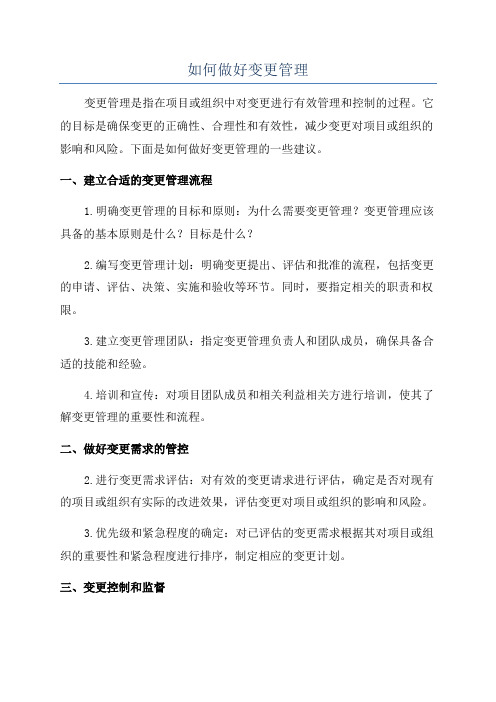 如何做好变更管理

变更管理是指在项目或组织中对变更进行有效管理和控制的过程。它的目标是确保变更的正确性、合理性和有效性，减少变更对项目或组织的影响和风险。下面是如何做好变更管理的一些建议。

一、建立合适的变更管理流程

1.明确变更管理的目标和原则：为什么需要变更管理？变更管理应该具备的基本原则是什么？目标是什么？

2.编写变更管理计划：明确变更提出、评估和批准的流程，包括变更的申请、评估、决策、实施和验收等环节。同时，要指定相关的职责和权限。

3.建立变更管理团队：指定变更管理负责人和团队成员，确保具备合适的技能和经验。

4.培训和宣传：对项目团队成员和相关利益相关方进行培训，使其了解变更管理的重要性和流程。

二、做好变更需求的管控

2.进行变更需求评估：对有效的变更请求进行评估，确定是否对现有的项目或组织有实际的改进效果，评估变更对项目或组织的影响和风险。

3.优先级和紧急程度的确定：对已评估的变更需求根据其对项目或组织的重要性和紧急程度进行排序，制定相应的变更计划。

三、变更控制和监督